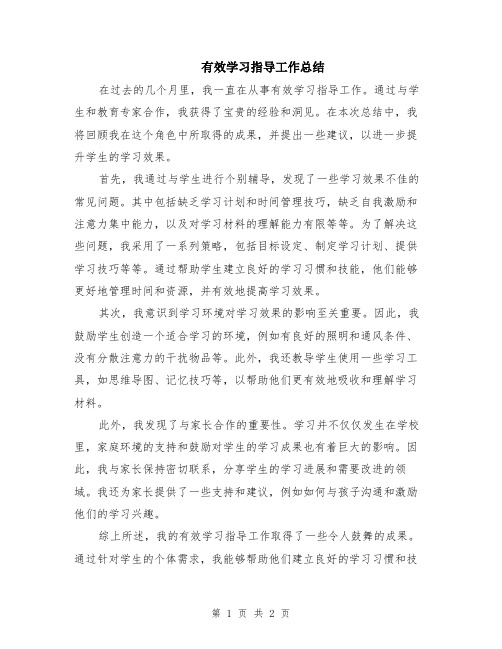 有效学习指导工作总结

在过去的几个月里，我一直在从事有效学习指导工作。通过与学生和教育专家合作，我获得了宝贵的经验和洞见。在本次总结中，我将回顾我在这个角色中所取得的成果，并提出一些建议，以进一步提升学生的学习效果。

首先，我通过与学生进行个别辅导，发现了一些学习效果不佳的常见问题。其中包括缺乏学习计划和时间管理技巧，缺乏自我激励和注意力集中能力，以及对学习材料的理解能力有限等等。为了解决这些问题，我采用了一系列策略，包括目标设定、制定学习计划、提供学习技巧等等。通过帮助学生建立良好的学习习惯和技能，他们能够更好地管理时间和资源，并有效地提高学习效果。

其次，我意识到学习环境对学习效果的影响至关重要。因此，我鼓励学生创造一个适合学习的环境，例如有良好的照明和通风条件、没有分散注意力的干扰物品等。此外，我还教导学生使用一些学习工具，如思维导图、记忆技巧等，以帮助他们更有效地吸收和理解学习材料。

此外，我发现了与家长合作的重要性。学习并不仅仅发生在学校里，家庭环境的支持和鼓励对学生的学习成果也有着巨大的影响。因此，我与家长保持密切联系，分享学生的学习进展和需要改进的领域。我还为家长提供了一些支持和建议，例如如何与孩子沟通和激励他们的学习兴趣。

综上所述，我的有效学习指导工作取得了一些令人鼓舞的成果。通过针对学生的个体需求，我能够帮助他们建立良好的学习习惯和技

第 1 页 共 2 页